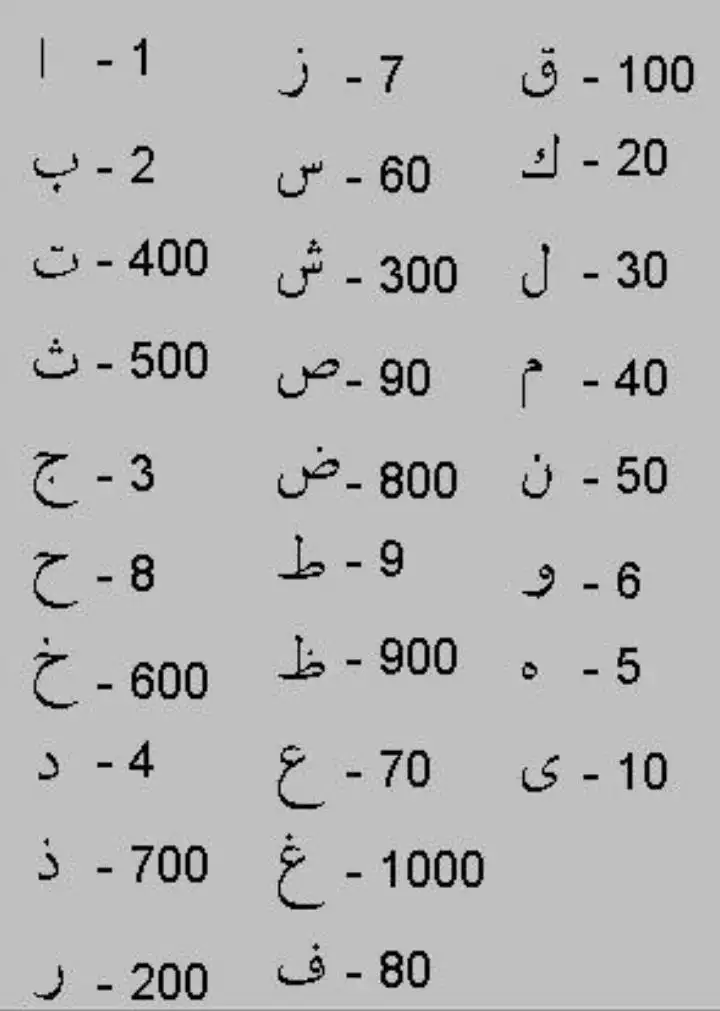 ا - 1
ب - 2
ت - 400
ث - 500
ج - 3
ح - 8
خ - 600
د - 4
ذ - 700
ر - 200

ز - 7
س - 60
ش - 300
ص - 90
ض - 800
ط - 9
ظ - 900
ع - 70
غ - 1000
ف - 80

ق - 100
ك - 20
ل - 30
م - 40
ن - 50
و - 6
ه - 5
ى - 10